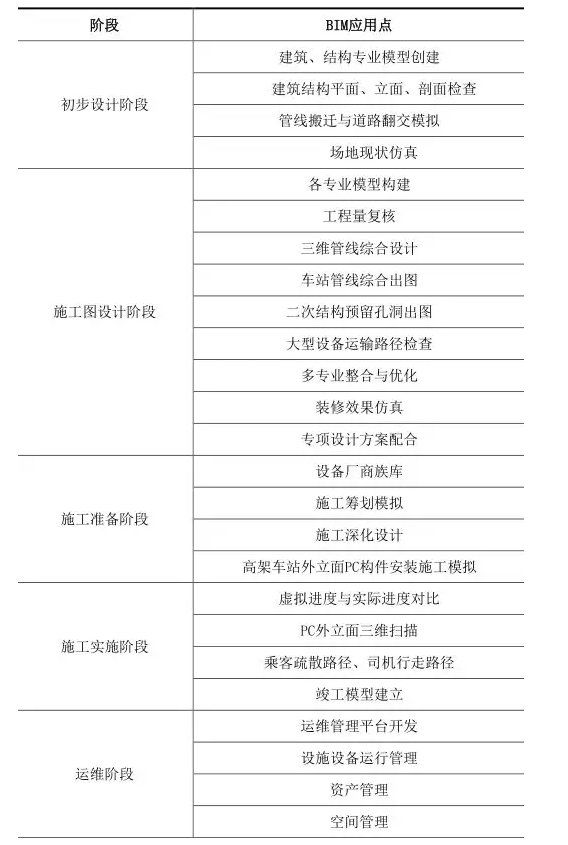 | 阶段 | BIM应用点 |
|---|---|
| 初步设计阶段 | 建筑、结构专业模型创建 |
| | 建筑结构平面、立面、剖面检查 |
| | 管线搬迁与道路翻交模拟 |
| | 场地现状仿真 |
| 施工图设计阶段 | 各专业模型构建 |
| | 工程量复核 |
| | 三维管线综合设计 |
| | 车站管线综合出图 |
| | 二次结构预留孔洞出图 |
| | 大型设备运输路径检查 |
| | 多专业整合与优化 |
| | 装修效果仿真 |
| | 专项设计方案配合 |
| 施工准备阶段 | 设备厂商族库 |
| | 施工筹划模拟 |
| | 施工深化设计 |
| | 高架车站外立面PC构件安装施工模拟 |
| 施工实施阶段 | 虚拟进度与实际进度对比 |
| | PC外立面三维扫描 |
| | 乘客疏散路径、司机行走路径 |
| | 竣工模型建立 |
| 运维阶段 | 运维管理平台开发 |
| | 设施设备运行管理 |
| | 资产管理 |
| | 空间管理 |